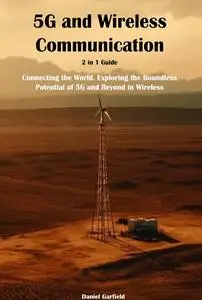 5G and Wireless Communication

2 in 1 Guide

Connecting the World. Exploring the Boundless Potential of 5G and Beyond in Wireless

Daniel Garfield